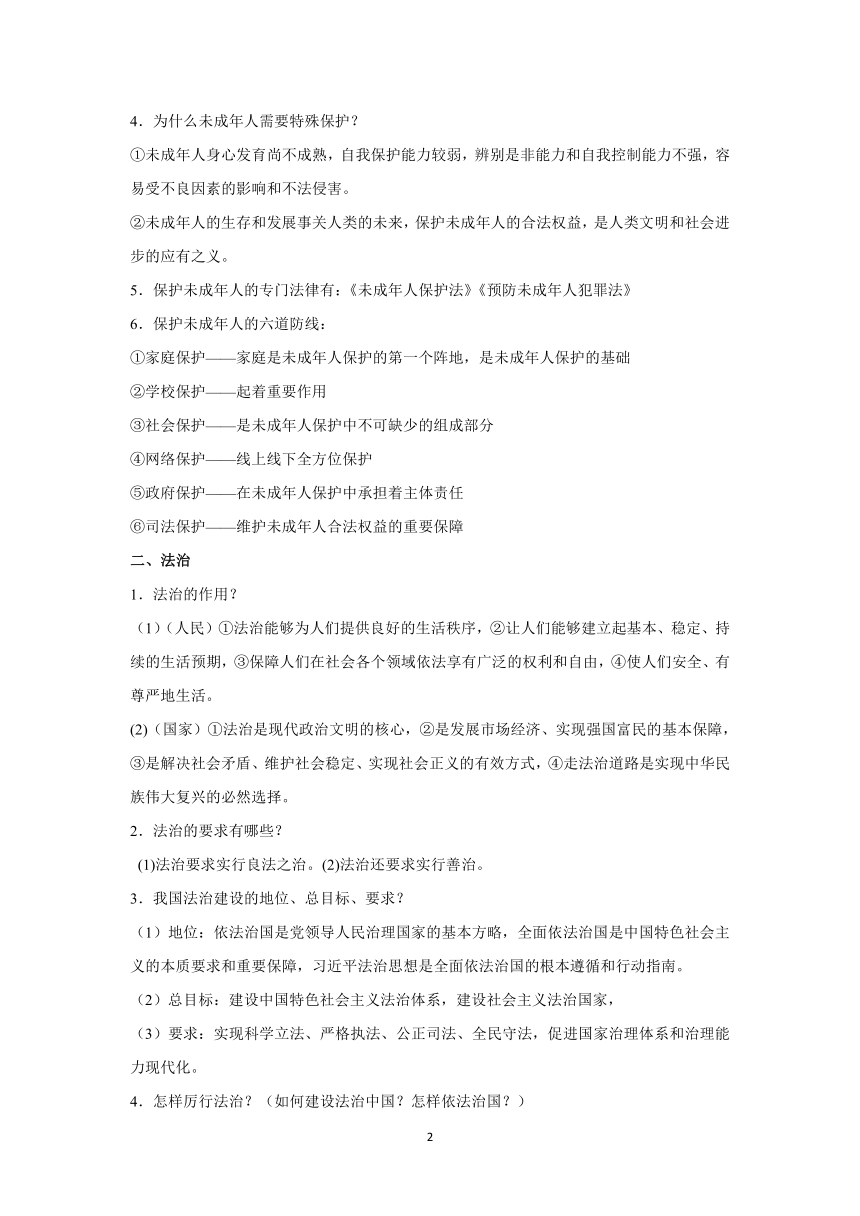 4．为什么未成年人需要特殊保护？

①未成年人身心发育尚不成熟，自我保护能力较弱，辨别是非能力和自我控制能力不强，容易受不良因素的影响和不法侵害。

②未成年人的生存和发展事关人类的未来，保护未成年人的合法权益，是人类文明和社会进步的应有之义。

5．保护未成年人的专门法律有：《未成年人保护法》《预防未成年人犯罪法》

6．保护未成年人的六道防线：

①家庭保护——家庭是未成年人保护的第一个阵地，是未成年人保护的基础

②学校保护——起着重要作用

③社会保护——是未成年人保护中不可缺少的组成部分

④网络保护——线上线下全方位保护

⑤政府保护——在未成年人保护中承担着主体责任

⑥司法保护——维护未成年人合法权益的重要保障

二、法治

1．法治的作用？

（1）（人民）①法治能够为人们提供良好的生活秩序，②让人们能够建立起基本、稳定、持续的生活预期，③保障人们在社会各个领域依法享有广泛的权利和自由，④使人们安全、有尊严地生活。

(2)（国家）①法治是现代政治文明的核心，②是发展市场经济、实现强国富民的基本保障，③是解决社会矛盾、维护社会稳定、实现社会正义的有效方式，④走法治道路是实现中华民族伟大复兴的必然选择。

2．法治的要求有哪些？

(1)法治要求实行良法之治。(2)法治还要求实行善治。

3．我国法治建设的地位、总目标、要求？

（1）地位：依法治国是党领导人民治理国家的基本方略，全面依法治国是中国特色社会主义的本质要求和重要保障，习近平法治思想是全面依法治国的根本遵循和行动指南。

（2）总目标：建设中国特色社会主义法治体系，建设社会主义法治国家，

（3）要求：实现科学立法、严格执法、公正司法、全民守法，促进国家治理体系和治理能力现代化。

4．怎样厉行法治？（如何建设法治中国？怎样依法治国？）

2